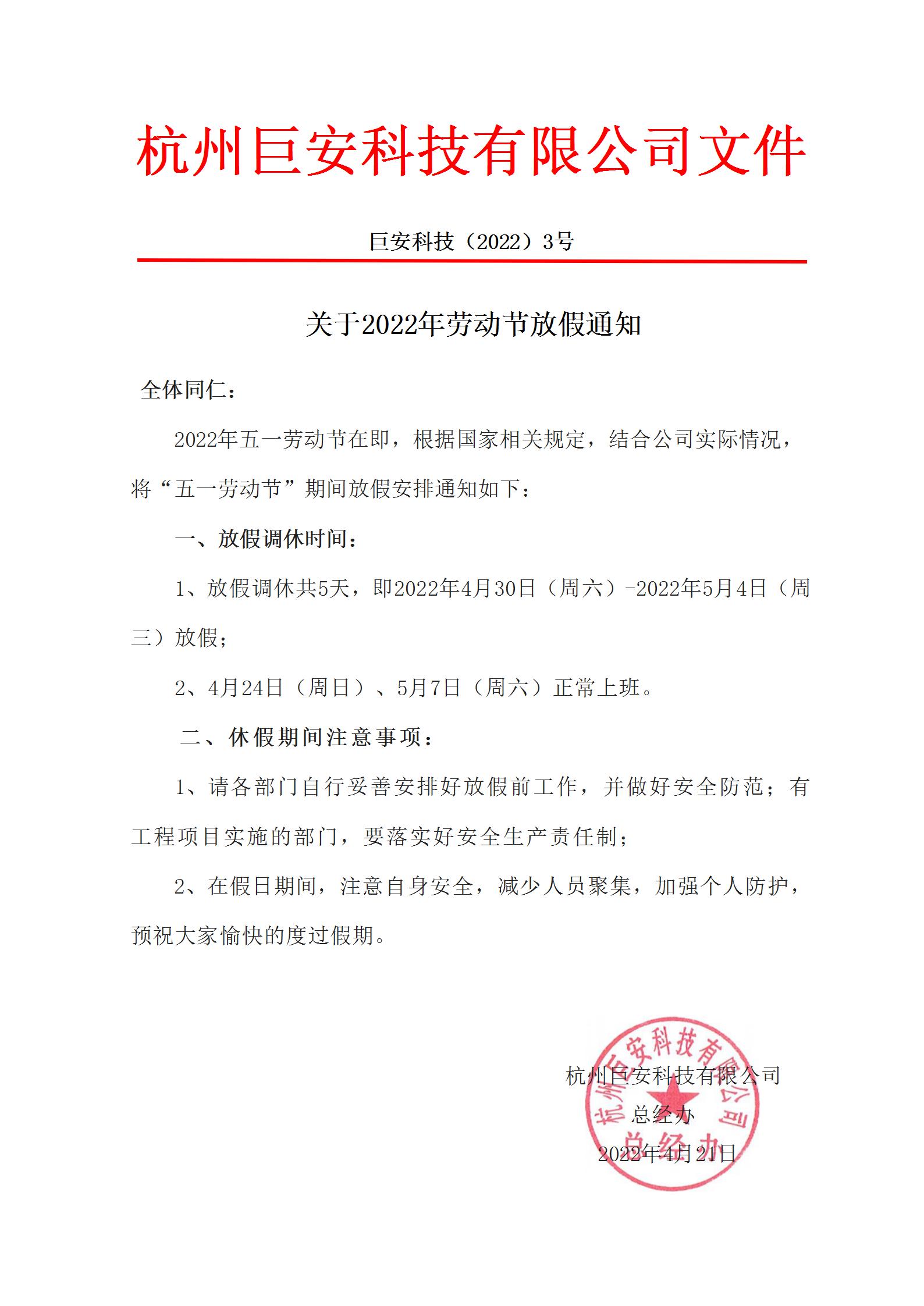 杭州巨安科技有限公司文件

巨安科技（2022）3号

关于2022年劳动节放假通知

全体同仁：

2022年五一劳动节在即，根据国家相关规定，结合公司实际情况，将“五一劳动节”期间放假安排通知如下：

一、放假调休时间：

1、放假调休共5天，即2022年4月30日（周六）-2022年5月4日（周三）放假；

2、4月24日（周日）、5月7日（周六）正常上班。

二、休假期间注意事项：

1、请各部门自行妥善安排好放假前工作，并做好安全防范；有工程项目实施的部门，要落实好安全生产责任制；

2、在假日期间，注意自身安全，减少人员聚集，加强个人防护，预祝大家愉快的度过假期。

杭州巨安科技有限公司
总经办
2022年4月21日

杭州巨安科技有限公司
总经办